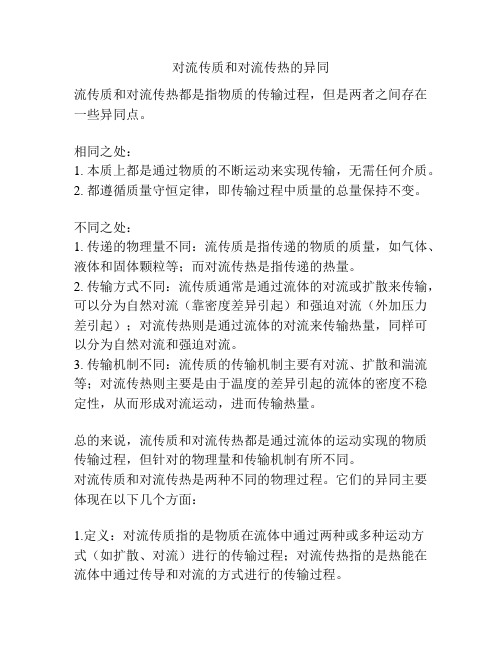 对流传质和对流传热的异同

流传质和对流传热都是指物质的传输过程，但是两者之间存在一些异同点。

相同之处：
1. 本质上都是通过物质的不断运动来实现传输，无需任何介质。
2. 都遵循质量守恒定律，即传输过程中质量的总量保持不变。

不同之处：
1. 传递的物理量不同：流传质是指传递的物质的质量，如气体、液体和固体颗粒等；而对流传热是指传递的热量。
2. 传输方式不同：流传质通常是通过流体的对流或扩散来传输，可以分为自然对流（靠密度差异引起）和强迫对流（外加压力差引起）；对流传热则是通过流体的对流来传输热量，同样可以分为自然对流和强迫对流。
3. 传输机制不同：流传质的传输机制主要有对流、扩散和湍流等；对流传热则主要是由于温度的差异引起的流体的密度不稳定性，从而形成对流运动，进而传输热量。

总的来说，流传质和对流传热都是通过流体的运动实现的物质传输过程，但针对的物理量和传输机制有所不同。
对流传质和对流传热是两种不同的物理过程。它们的异同主要体现在以下几个方面：

1.定义：对流传质指的是物质在流体中通过两种或多种运动方式（如扩散、对流）进行的传输过程；对流传热指的是热能在流体中通过传导和对流的方式进行的传输过程。